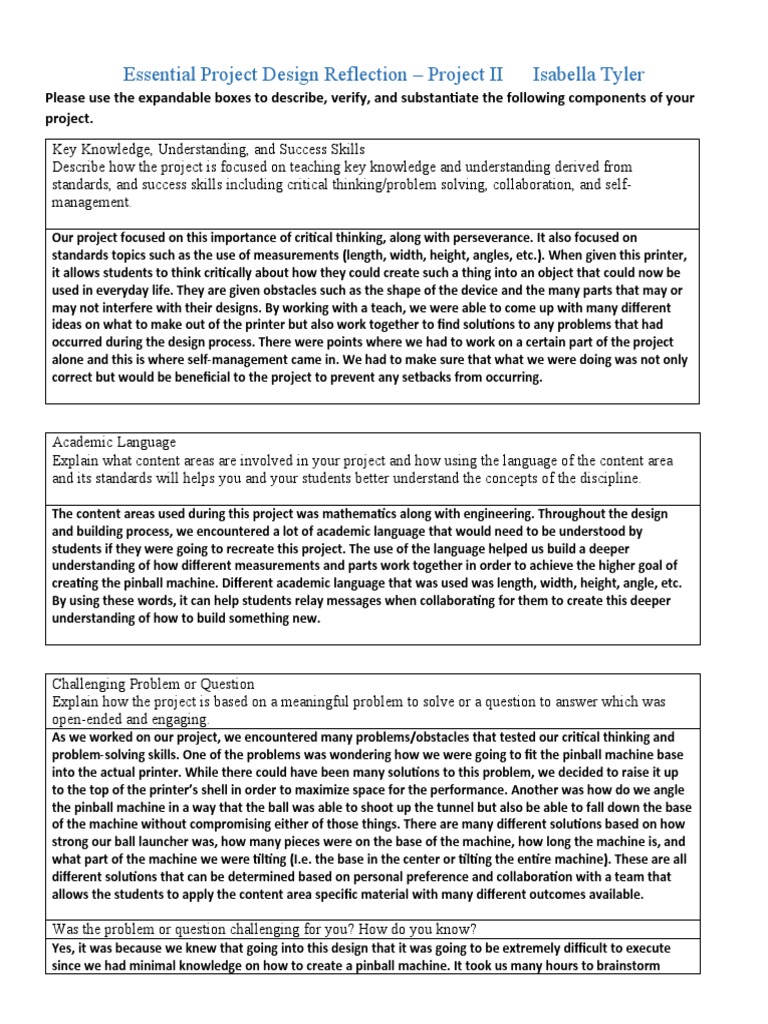 Essential Project Design Reflection – Project II    Isabella Tyler

Please use the expandable boxes to describe, verify, and substantiate the following components of your project.

Key Knowledge, Understanding, and Success Skills
Describe how the project is focused on teaching key knowledge and understanding derived from standards, and success skills including critical thinking/problem solving, collaboration, and self-management.

Our project focused on this importance of critical thinking, along with perseverance. It also focused on standards topics such as the use of measurements (length, width, height, angles, etc.). When given this printer, it allows students to think critically about how they could create such a thing into an object that could now be used in everyday life. They are given obstacles such as the shape of the device and the many parts that may or may not interfere with their designs. By working with a teach, we were able to come up with many different ideas on what to make out of the printer but also work together to find solutions to any problems that had occurred during the design process. There were points where we had to work on a certain part of the project alone and this is where self-management came in. We had to make sure that what we were doing was not only correct but would be beneficial to the project to prevent any setbacks from occurring.

Academic Language
Explain what content areas are involved in your project and how using the language of the content area and its standards will helps you and your students better understand the concepts of the discipline.

The content areas used during this project was mathematics along with engineering. Throughout the design and building process, we encountered a lot of academic language that would need to be understood by students if they were going to recreate this project. The use of the language helped us build a deeper understanding of how different measurements and parts work together in order to achieve the higher goal of creating the pinball machine. Different academic language that was used was length, width, height, angle, etc. By using these words, it can help students relay messages when collaborating for them to create this deeper understanding of how to build something new.

Challenging Problem or Question
Explain how the project is based on a meaningful problem to solve or a question to answer which was open-ended and engaging.

As we worked on our project, we encountered many problems/obstacles that tested our critical thinking and problem-solving skills. One of the problems was wondering how we were going to fit the pinball machine base into the actual printer. While there could have been many solutions to this problem, we decided to raise it up to the top of the printer's shell in order to maximize space for the performance. Another was how do we angle the pinball machine in a way that the ball was able to shoot up the tunnel but also be able to fall down the base of the machine without compromising either of those things. There are many different solutions based on how strong our ball launcher was, how many pieces were on the base of the machine, how long the machine is, and what part of the machine we were tilting (I.e. the base in the center or tilting the entire machine). These are all different solutions that can be determined based on personal preference and collaboration with a team that allows the students to apply the content area specific material with many different outcomes available.

Was the problem or question challenging for you? How do you know?

Yes, it was because we knew that going into this design that it was going to be extremely difficult to execute since we had minimal knowledge on how to create a pinball machine. It took us many hours to brainstorm